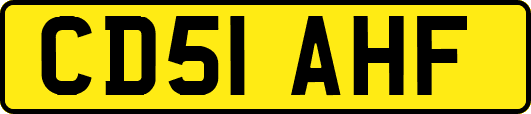 CD51 AHF